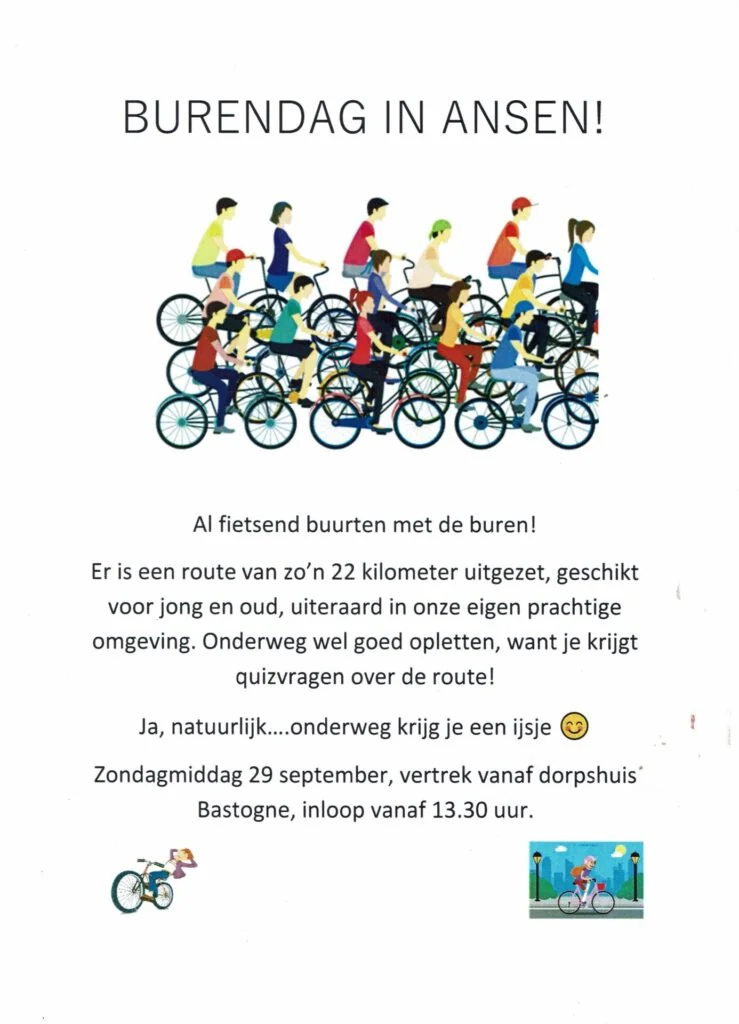 BURENDAG IN ANSEN!

Al fietsend buurten met de buren!

Er is een route van zo'n 22 kilometer uitgezet, geschikt voor jong en oud, uiteraard in onze eigen prachtige omgeving. Onderweg wel goed opletten, want je krijgt quizvragen over de route!

Ja, natuurlijk….onderweg krijg je een ijsje 😊

Zondagmiddag 29 september, vertrek vanaf dorpshuis Bastogne, inloop vanaf 13.30 uur.